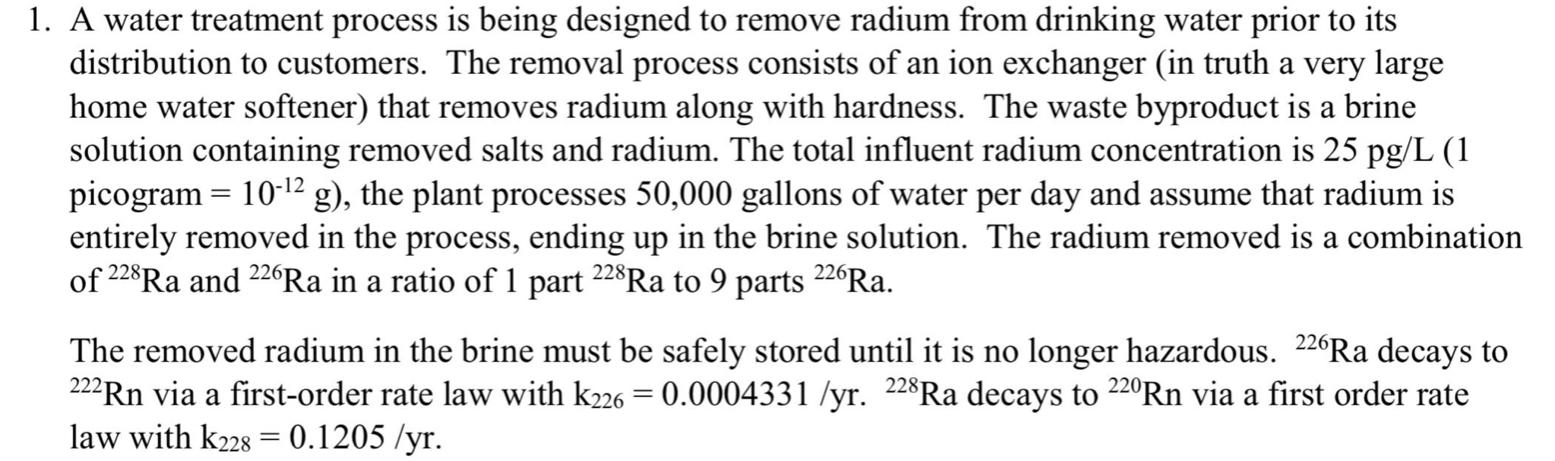 1. A water treatment process is being designed to remove radium from drinking water prior to its distribution to customers. The removal process consists of an ion exchanger (in truth a very large home water softener) that removes radium along with hardness. The waste byproduct is a brine solution containing removed salts and radium. The total influent radium concentration is 25 pg/L (1 picogram = $10^{-12}$ g), the plant processes 50,000 gallons of water per day and assume that radium is entirely removed in the process, ending up in the brine solution. The radium removed is a combination of $^{228}Ra$ and $^{226}Ra$ in a ratio of 1 part $^{228}Ra$ to 9 parts $^{226}Ra$.

The removed radium in the brine must be safely stored until it is no longer hazardous. $^{226}Ra$ decays to $^{222}Rn$ via a first-order rate law with $k_{226} = 0.0004331$ /yr. $^{228}Ra$ decays to $^{220}Rn$ via a first order rate law with $k_{228} = 0.1205$ /yr.